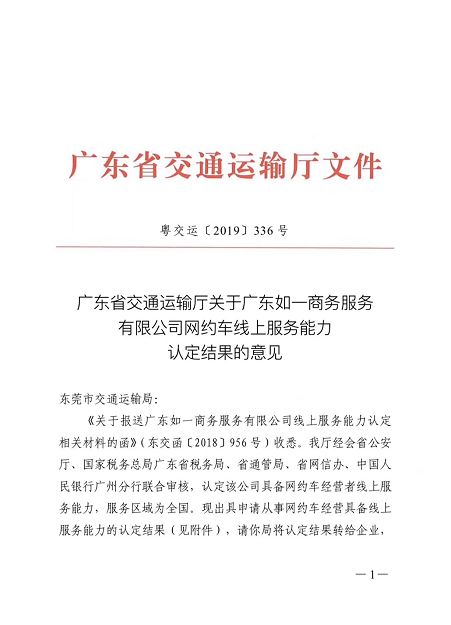 广东省交通运输厅文件

粤交运〔2019〕336号

广东省交通运输厅关于广东如一商务服务有限公司网约车线上服务能力认定结果的意见

东莞市交通运输局：

《关于报送广东如一商务服务有限公司线上服务能力认定相关材料的函》（东交函〔2018〕956号）收悉。我厅经会省公安厅、国家税务总局广东省税务局、省通管局、省网信办、中国人民银行广州分行联合审核，认定该公司具备网约车经营者线上服务能力，服务区域为全国。现出具申请从事网约车经营具备线上服务能力的认定结果（见附件），请你局将认定结果转给企业，

—1—